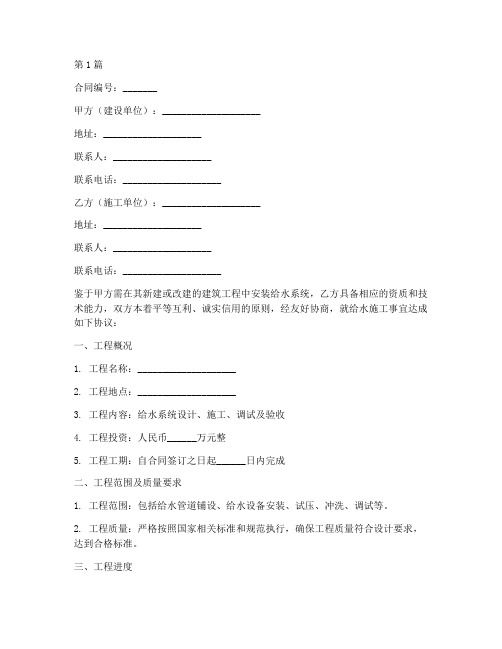 第1篇

合同编号：_______

甲方（建设单位）：____________________

地址：____________________

联系人：____________________

联系电话：____________________

乙方（施工单位）：____________________

地址：____________________

联系人：____________________

联系电话：____________________

鉴于甲方需在其新建或改建的建筑工程中安装给水系统，乙方具备相应的资质和技术能力，双方本着平等互利、诚实信用的原则，经友好协商，就给水施工事宜达成如下协议：

一、工程概况

1. 工程名称：____________________

2. 工程地点：____________________

3. 工程内容：给水系统设计、施工、调试及验收

4. 工程投资：人民币______万元整

5. 工程工期：自合同签订之日起______日内完成

二、工程范围及质量要求

1. 工程范围：包括给水管道铺设、给水设备安装、试压、冲洗、调试等。

2. 工程质量：严格按照国家相关标准和规范执行，确保工程质量符合设计要求，达到合格标准。

三、工程进度